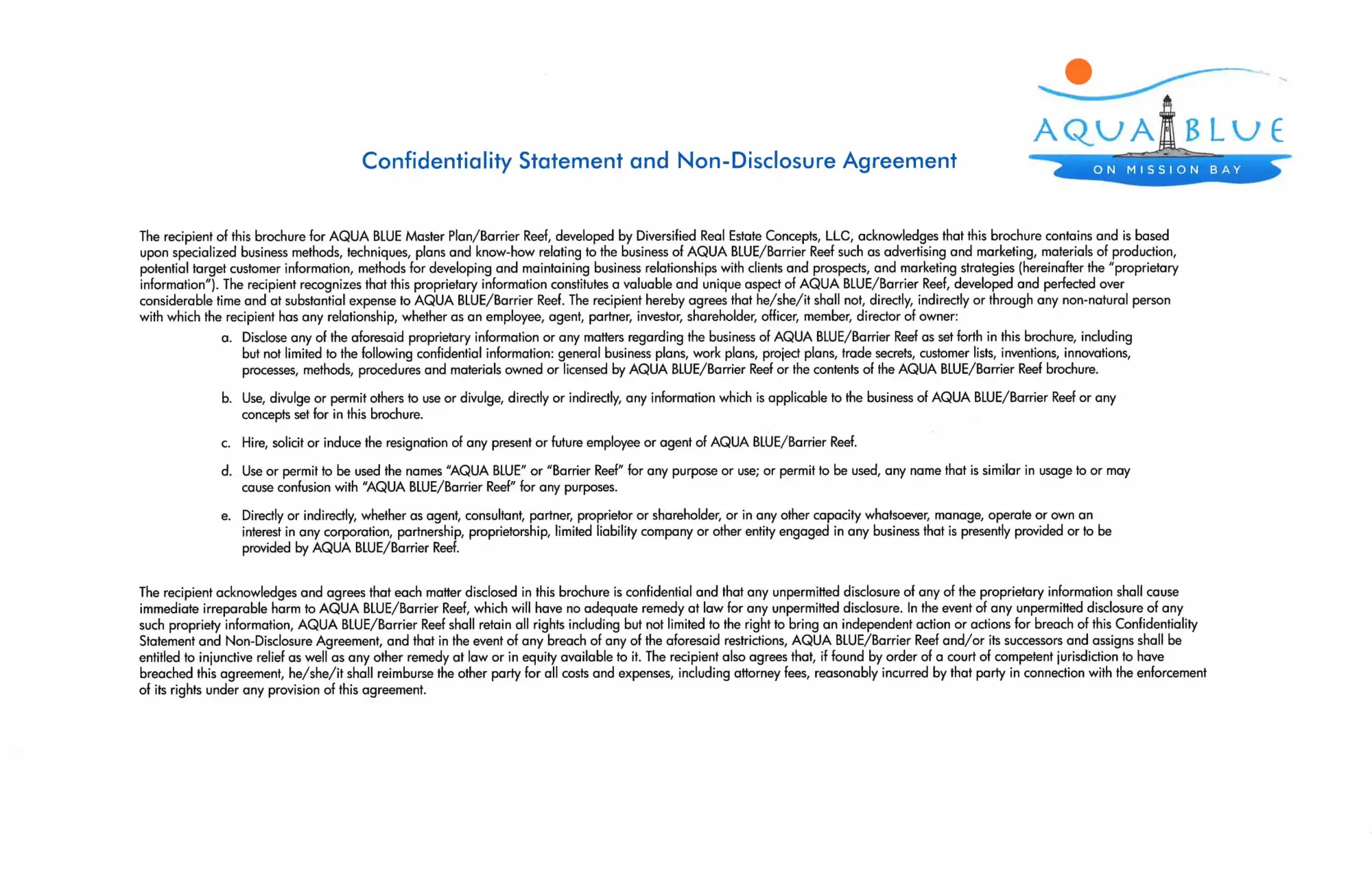 AQUA BLUE
ON MISSION BAY

Confidentiality Statement and Non-Disclosure Agreement

The recipient of this brochure for AQUA BLUE Master Plan/Barrier Reef, developed by Diversified Real Estate Concepts, LLC, acknowledges that this brochure contains and is based upon specialized business methods, techniques, plans and know-how relating to the business of AQUA BLUE/Barrier Reef such as advertising and marketing, materials of production, potential target customer information, methods for developing and maintaining business relationships with clients and prospects, and marketing strategies (hereinafter the "proprietary information"). The recipient recognizes that this proprietary information constitutes a valuable and unique aspect of AQUA BLUE/Barrier Reef, developed and perfected over considerable time and at substantial expense to AQUA BLUE/Barrier Reef. The recipient hereby agrees that he/she/it shall not, directly, indirectly or through any non-natural person with which the recipient has any relationship, whether as an employee, agent, partner, investor, shareholder, officer, member, director of owner:

a. Disclose any of the aforesaid proprietary information or any matters regarding the business of AQUA BLUE/Barrier Reef as set forth in this brochure, including but not limited to the following confidential information: general business plans, work plans, project plans, trade secrets, customer lists, inventions, innovations, processes, methods, procedures and materials owned or licensed by AQUA BLUE/Barrier Reef or the contents of the AQUA BLUE/Barrier Reef brochure.

b. Use, divulge or permit others to use or divulge, directly or indirectly, any information which is applicable to the business of AQUA BLUE/Barrier Reef or any concepts set for in this brochure.

c. Hire, solicit or induce the resignation of any present or future employee or agent of AQUA BLUE/Barrier Reef.

d. Use or permit to be used the names "AQUA BLUE" or "Barrier Reef" for any purpose or use; or permit to be used, any name that is similar in usage to or may cause confusion with "AQUA BLUE/Barrier Reef" for any purposes.

e. Directly or indirectly, whether as agent, consultant, partner, proprietor or shareholder, or in any other capacity whatsoever, manage, operate or own an interest in any corporation, partnership, proprietorship, limited liability company or other entity engaged in any business that is presently provided or to be provided by AQUA BLUE/Barrier Reef.

The recipient acknowledges and agrees that each matter disclosed in this brochure is confidential and that any unpermitted disclosure of any of the proprietary information shall cause immediate irreparable harm to AQUA BLUE/Barrier Reef, which will have no adequate remedy at law for any unpermitted disclosure. In the event of any unpermitted disclosure of any such propriety information, AQUA BLUE/Barrier Reef shall retain all rights including but not limited to the right to bring an independent action or actions for breach of this Confidentiality Statement and Non-Disclosure Agreement, and that in the event of any breach of any of the aforesaid restrictions, AQUA BLUE/Barrier Reef and/or its successors and assigns shall be entitled to injunctive relief as well as any other remedy at law or in equity available to it. The recipient also agrees that, if found by order of a court of competent jurisdiction to have breached this agreement, he/she/it shall reimburse the other party for all costs and expenses, including attorney fees, reasonably incurred by that party in connection with the enforcement of its rights under any provision of this agreement.